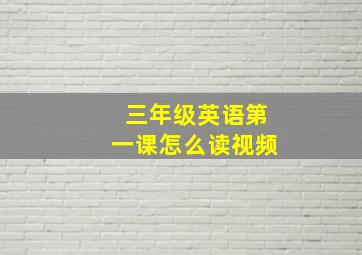 三年级英语第一课怎么读视频